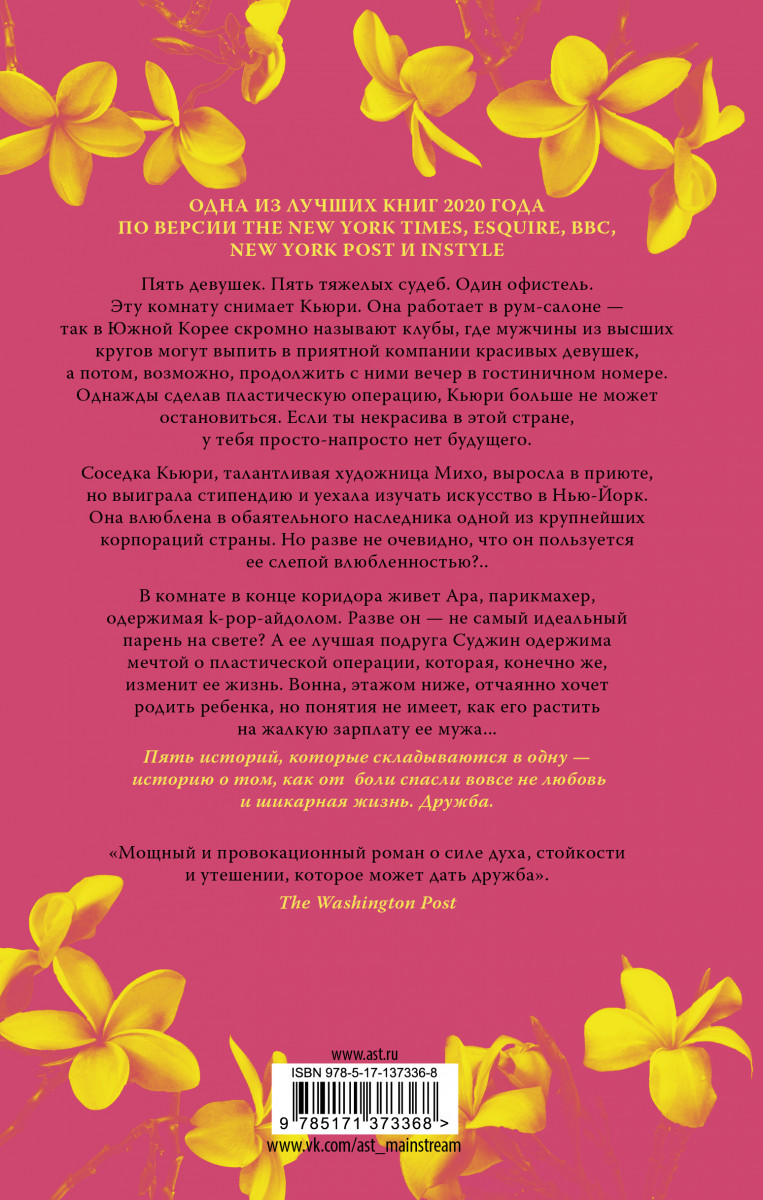 ОДНА ИЗ ЛУЧШИХ КНИГ 2020 ГОДА ПО ВЕРСИИ THE NEW YORK TIMES, ESQUIRE, BBC, NEW YORK POST И INSTYLE

Пять девушек. Пять тяжелых судеб. Один офистель. Эту комнату снимает Кьюри. Она работает в рум-салоне — так в Южной Корее скромно называют клубы, где мужчины из высших кругов могут выпить в приятной компании красивых девушек, а потом, возможно, продолжить с ними вечер в гостиничном номере. Однажды сделав пластическую операцию, Кьюри больше не может остановиться. Если ты некрасива в этой стране, у тебя просто-напросто нет будущего.

Соседка Кьюри, талантливая художница Михо, выросла в приюте, но выиграла стипендию и уехала изучать искусство в Нью-Йорк. Она влюблена в обаятельного наследника одной из крупнейших корпораций страны. Но разве не очевидно, что он пользуется ее слепой влюбленностью?..

В комнате в конце коридора живет Ара, парикмахер, одержимая k-pop-айдолом. Разве он — не самый идеальный парень на свете? А ее лучшая подруга Суджин одержима мечтой о пластической операции, которая, конечно же, изменит ее жизнь. Вонна, этажом ниже, отчаянно хочет родить ребенка, но понятия не имеет, как его растить на жалкую зарплату ее мужа...

Пять историй, которые складываются в одну — историю о том, как от боли спасли вовсе не любовь и шикарная жизнь. Дружба.

«Мощный и провокационный роман о силе духа, стойкости и утешении, которое может дать дружба».
The Washington Post

www.ast.ru
ISBN 978-5-17-137336-8
9 785171 373368 >
www.vk.com/ast_mainstream